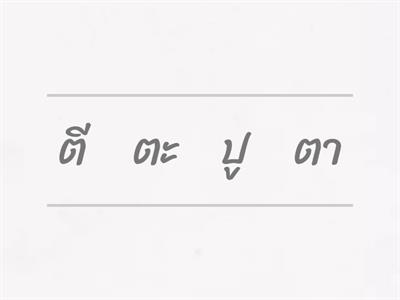 ตี ตะ ปู ตา